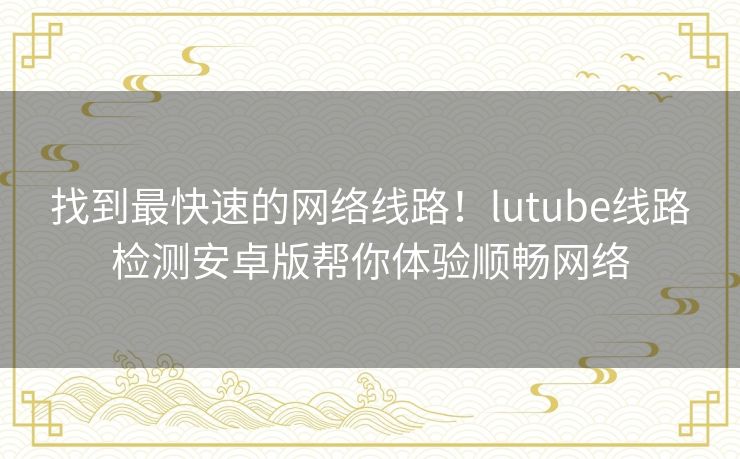 找到最快速的网络线路！lutube线路检测安卓版帮你体验顺畅网络